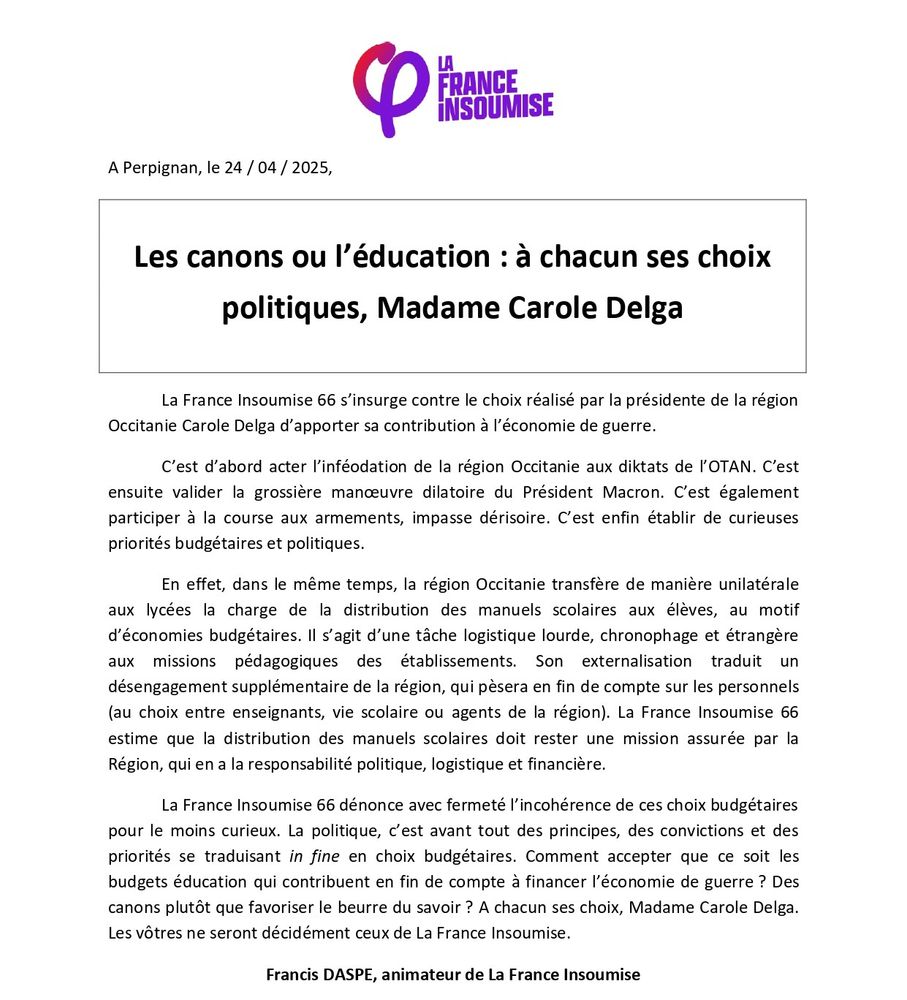 LA FRANCE INSOUMISE

A Perpignan, le 24 / 04 / 2025,

Les canons ou l'éducation : à chacun ses choix politiques, Madame Carole Delga

La France Insoumise 66 s'insurge contre le choix réalisé par la présidente de la région Occitanie Carole Delga d'apporter sa contribution à l'économie de guerre.

C'est d'abord acter l'inféodation de la région Occitanie aux diktats de l'OTAN. C'est ensuite valider la grossière manœuvre dilatoire du Président Macron. C'est également participer à la course aux armements, impasse dérisoire. C'est enfin établir de curieuses priorités budgétaires et politiques.

En effet, dans le même temps, la région Occitanie transfère de manière unilatérale aux lycées la charge de la distribution des manuels scolaires aux élèves, au motif d'économies budgétaires. Il s'agit d'une tâche logistique lourde, chronophage et étrangère aux missions pédagogiques des établissements. Son externalisation traduit un désengagement supplémentaire de la région, qui pèsera en fin de compte sur les personnels (au choix entre enseignants, vie scolaire ou agents de la région). La France Insoumise 66 estime que la distribution des manuels scolaires doit rester une mission assurée par la Région, qui en a la responsabilité politique, logistique et financière.

La France Insoumise 66 dénonce avec fermeté l'incohérence de ces choix budgétaires pour le moins curieux. La politique, c'est avant tout des principes, des convictions et des priorités se traduisant in fine en choix budgétaires. Comment accepter que ce soit les budgets éducation qui contribuent en fin de compte à financer l'économie de guerre ? Des canons plutôt que favoriser le beurre du savoir ? A chacun ses choix, Madame Carole Delga. Les vôtres ne seront décidément ceux de La France Insoumise.

Francis DASPE, animateur de La France Insoumise